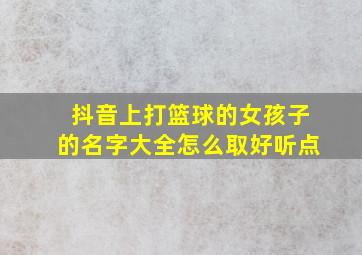 抖音上打篮球的女孩子的名字大全怎么取好听点